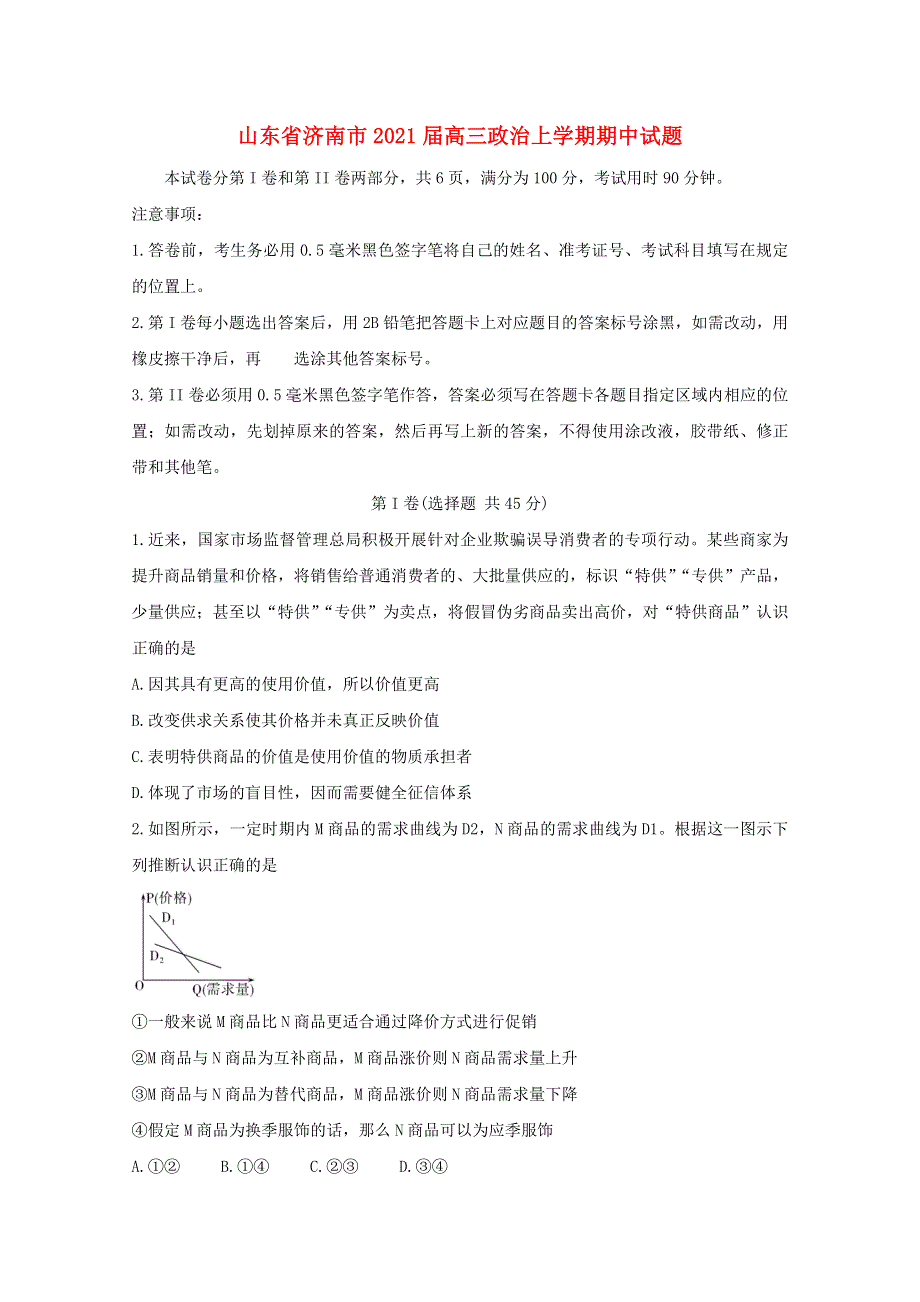 山东省济南市2021届高三政治上学期期中试题

本试卷分第I卷和第II卷两部分，共6页，满分为100分，考试用时90分钟。

注意事项：

1.答卷前，考生务必用0.5毫米黑色签字笔将自己的姓名、准考证号、考试科目填写在规定的位置上。

2.第I卷每小题选出答案后，用2B铅笔把答题卡上对应题目的答案标号涂黑，如需改动，用橡皮擦干净后，再 选涂其他答案标号。

3.第II卷必须用0.5毫米黑色签字笔作答，答案必须写在答题卡各题目指定区域内相应的位置；如需改动，先划掉原来的答案，然后再写上新的答案，不得使用涂改液，胶带纸、修正带和其他笔。

第I卷(选择题 共45分)

1.近来，国家市场监督管理总局积极开展针对企业欺骗误导消费者的专项行动。某些商家为提升商品销量和价格，将销售给普通消费者的、大批量供应的，标识“特供”“专供”产品，少量供应；甚至以“特供”“专供”为卖点，将假冒伪劣商品卖出高价，对“特供商品”认识正确的是

A.因其具有更高的使用价值，所以价值更高

B.改变供求关系使其价格并未真正反映价值

C.表明特供商品的价值是使用价值的物质承担者

D.体现了市场的盲目性，因而需要健全征信体系

2.如图所示，一定时期内M商品的需求曲线为D2，N商品的需求曲线为D1。根据这一图示下列推断认识正确的是

P(价格)
$D_1$
$D_2$
O
Q(需求量)

①一般来说M商品比N商品更适合通过降价方式进行促销

②M商品与N商品为互补商品，M商品涨价则N商品需求量上升

③M商品与N商品为替代商品，M商品涨价则N商品需求量下降

④假定M商品为换季服饰的话，那么N商品可以为应季服饰

A.①②　　B.①④　　C.②③　　D.③④